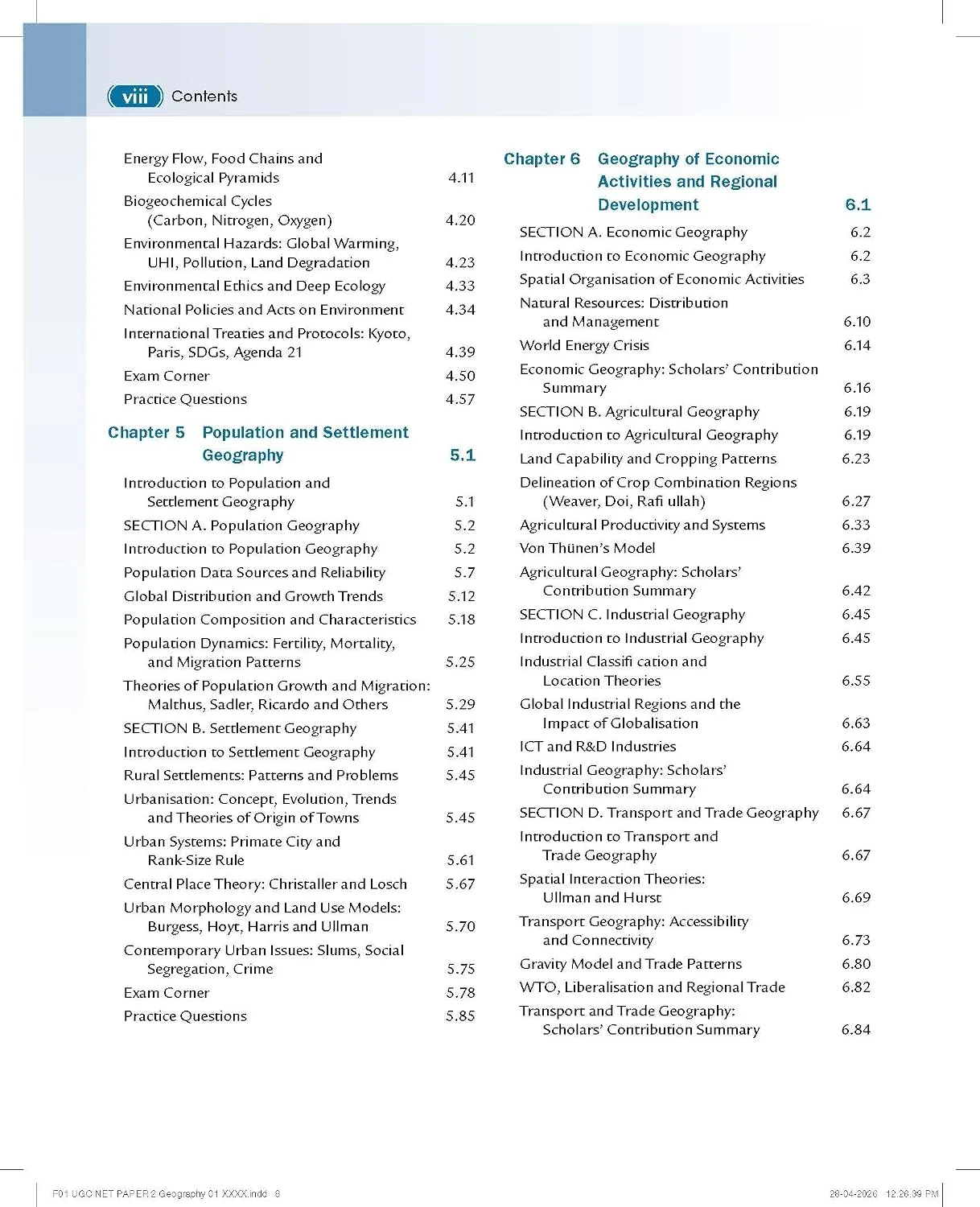 viii Contents

Energy Flow, Food Chains and Ecological Pyramids 4.11
Biogeochemical Cycles (Carbon, Nitrogen, Oxygen) 4.20
Environmental Hazards: Global Warming, UHI, Pollution, Land Degradation 4.23
Environmental Ethics and Deep Ecology 4.33
National Policies and Acts on Environment 4.34
International Treaties and Protocols: Kyoto, Paris, SDGs, Agenda 21 4.39
Exam Corner 4.50
Practice Questions 4.57

Chapter 5 Population and Settlement Geography 5.1

Introduction to Population and Settlement Geography 5.1
SECTION A. Population Geography 5.2
Introduction to Population Geography 5.2
Population Data Sources and Reliability 5.7
Global Distribution and Growth Trends 5.12
Population Composition and Characteristics 5.18
Population Dynamics: Fertility, Mortality, and Migration Patterns 5.25
Theories of Population Growth and Migration: Malthus, Sadler, Ricardo and Others 5.29
SECTION B. Settlement Geography 5.41
Introduction to Settlement Geography 5.41
Rural Settlements: Patterns and Problems 5.45
Urbanisation: Concept, Evolution, Trends and Theories of Origin of Towns 5.45
Urban Systems: Primate City and Rank-Size Rule 5.61
Central Place Theory: Christaller and Losch 5.67
Urban Morphology and Land Use Models: Burgess, Hoyt, Harris and Ullman 5.70
Contemporary Urban Issues: Slums, Social Segregation, Crime 5.75
Exam Corner 5.78
Practice Questions 5.85

Chapter 6 Geography of Economic Activities and Regional Development 6.1

SECTION A. Economic Geography 6.2
Introduction to Economic Geography 6.2
Spatial Organisation of Economic Activities 6.3
Natural Resources: Distribution and Management 6.10
World Energy Crisis 6.14
Economic Geography: Scholars' Contribution Summary 6.16
SECTION B. Agricultural Geography 6.19
Introduction to Agricultural Geography 6.19
Land Capability and Cropping Patterns 6.23
Delineation of Crop Combination Regions (Weaver, Doi, Rafi ullah) 6.27
Agricultural Productivity and Systems 6.33
Von Thünen's Model 6.39
Agricultural Geography: Scholars' Contribution Summary 6.42
SECTION C. Industrial Geography 6.45
Introduction to Industrial Geography 6.45
Industrial Classifi cation and Location Theories 6.55
Global Industrial Regions and the Impact of Globalisation 6.63
ICT and R&D Industries 6.64
Industrial Geography: Scholars' Contribution Summary 6.64
SECTION D. Transport and Trade Geography 6.67
Introduction to Transport and Trade Geography 6.67
Spatial Interaction Theories: Ullman and Hurst 6.69
Transport Geography: Accessibility and Connectivity 6.73
Gravity Model and Trade Patterns 6.80
WTO, Liberalisation and Regional Trade 6.82
Transport and Trade Geography: Scholars' Contribution Summary 6.84

F01 UGC NET PAPER 2 Geography 01 XXXX.indd 8 28-04-2026 12:26:39 PM